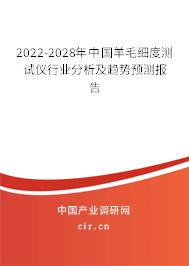 2022-2028年中国羊毛细度测试仪行业分析及趋势预测报告

中国产业调研网

cir.cn